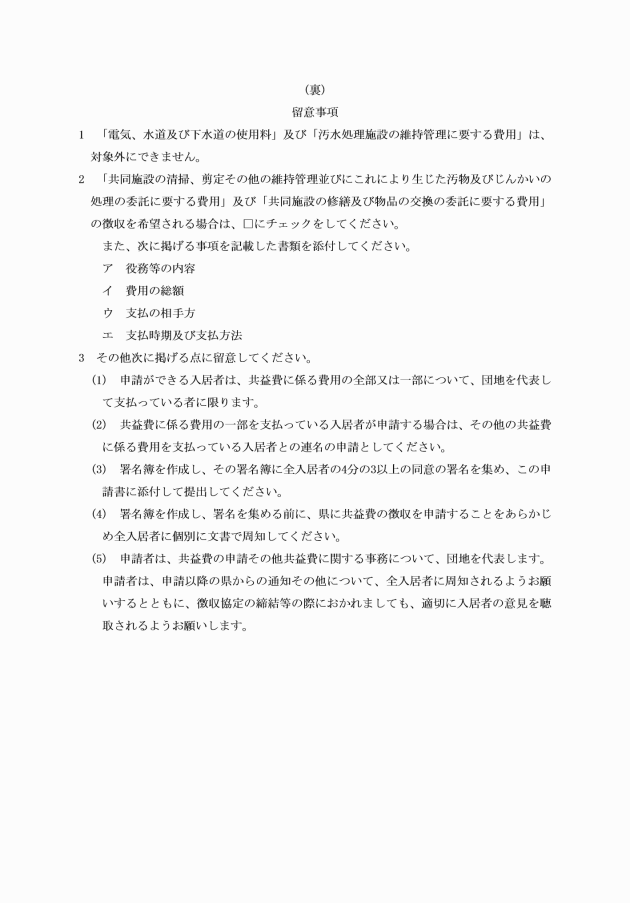 （裏）

留意事項

1　「電気、水道及び下水道の使用料」及び「汚水処理施設の維持管理に要する費用」は、対象外にできません。

2　「共同施設の清掃、剪定その他の維持管理並びにこれにより生じた汚物及びじんかいの処理の委託に要する費用」及び「共同施設の修繕及び物品の交換の委託に要する費用」の徴収を希望される場合は、□にチェックをしてください。

また、次に掲げる事項を記載した書類を添付してください。

ア　役務等の内容

イ　費用の総額

ウ　支払の相手方

エ　支払時期及び支払方法

3　その他次に掲げる点に留意してください。

(1)　申請ができる入居者は、共益費に係る費用の全部又は一部について、団地を代表して支払っている者に限ります。

(2)　共益費に係る費用の一部を支払っている入居者が申請する場合は、その他の共益費に係る費用を支払っている入居者との連名の申請としてください。

(3)　署名簿を作成し、その署名簿に全入居者の4分の3以上の同意の署名を集め、この申請書に添付して提出してください。

(4)　署名簿を作成し、署名を集める前に、県に共益費の徴収を申請することをあらかじめ全入居者に個別に文書で周知してください。

(5)　申請者は、共益費の申請その他共益費に関する事務について、団地を代表します。申請者は、申請以降の県からの通知その他について、全入居者に周知されるようお願いするとともに、徴収協定の締結等の際におかれましても、適切に入居者の意見を聴取されるようお願いします。